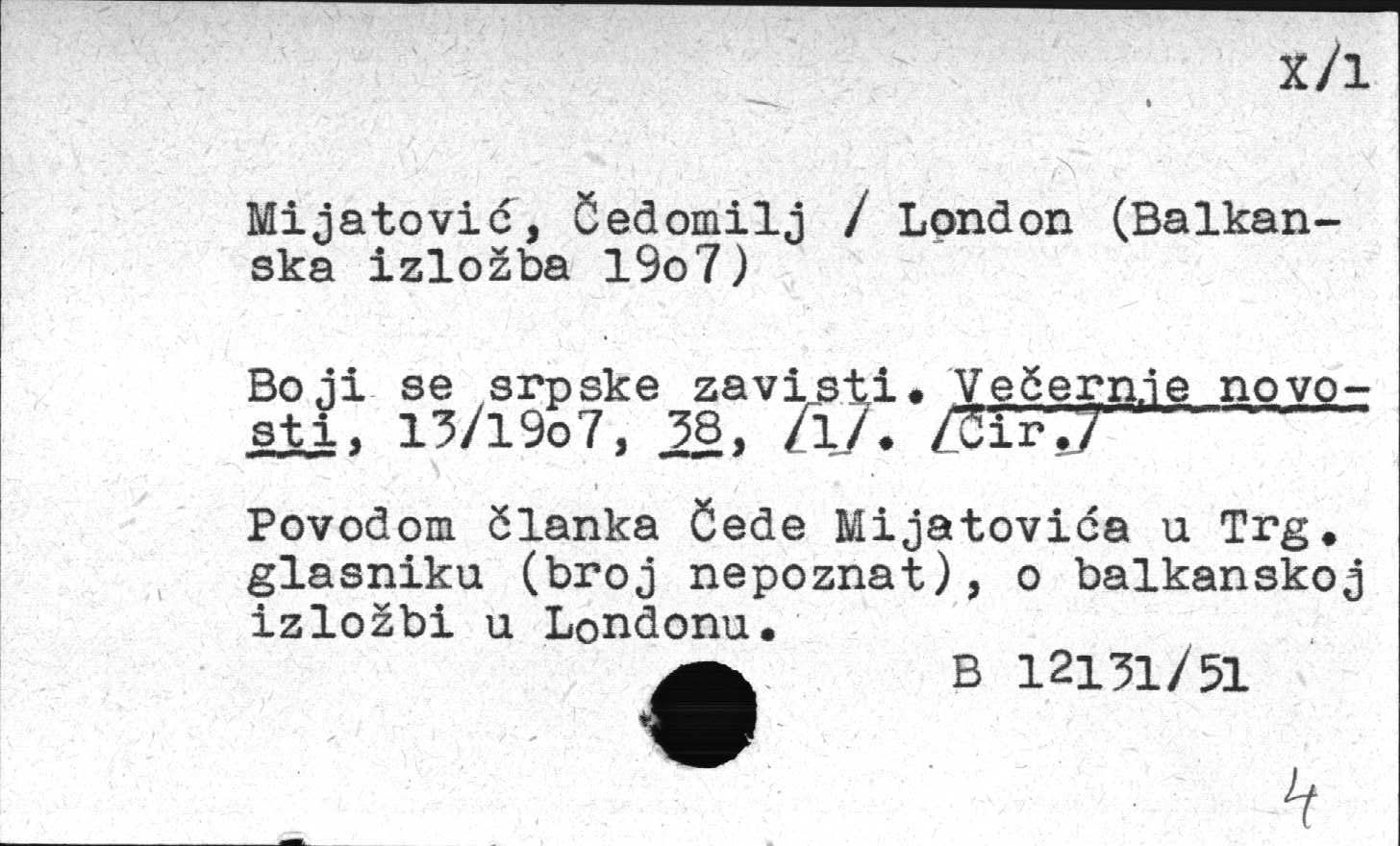 X/1

Mijatović, Čedomilj / London (Balkanska izložba 19o7)

Boji se srpske zavisti. Večernje novosti, 13/19o7, 38, /1/. /Ćir./

Povodom članka Čede Mijatovića u Trg. glasniku (broj nepoznat), o balkanskoj izložbi u Londonu.

B 12131/51

4